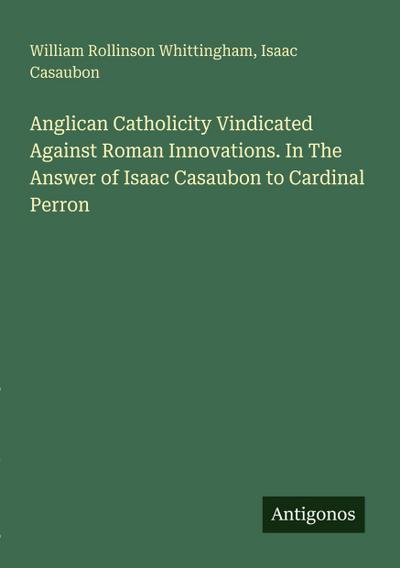 William Rollinson Whittingham, Isaac Casaubon

Anglican Catholicity Vindicated Against Roman Innovations. In The Answer of Isaac Casaubon to Cardinal Perron

Antigonos